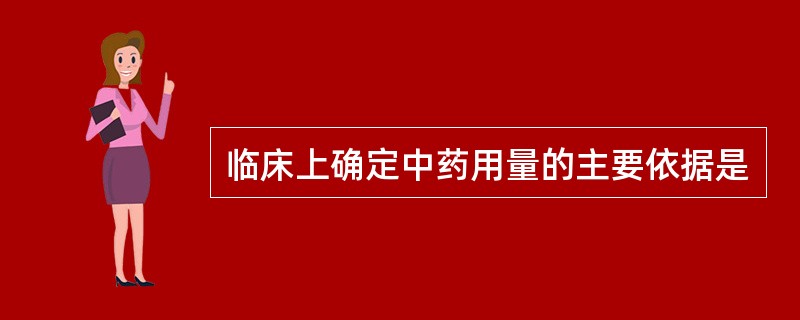 临床上确定中药用量的主要依据是